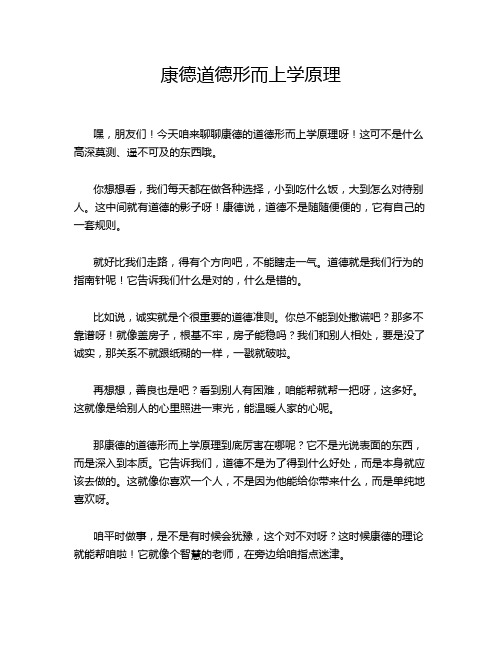 康德道德形而上学原理

嘿，朋友们！今天咱来聊聊康德的道德形而上学原理呀！这可不是什么高深莫测、遥不可及的东西哦。

你想想看，我们每天都在做各种选择，小到吃什么饭，大到怎么对待别人。这中间就有道德的影子呀！康德说，道德不是随随便便的，它有自己的一套规则。

就好比我们走路，得有个方向吧，不能瞎走一气。道德就是我们行为的指南针呢！它告诉我们什么是对的，什么是错的。

比如说，诚实就是个很重要的道德准则。你总不能到处撒谎吧？那多不靠谱呀！就像盖房子，根基不牢，房子能稳吗？我们和别人相处，要是没了诚实，那关系不就跟纸糊的一样，一戳就破啦。

再想想，善良也是吧？看到别人有困难，咱能帮就帮一把呀，这多好。这就像是给别人的心里照进一束光，能温暖人家的心呢。

那康德的道德形而上学原理到底厉害在哪呢？它不是光说表面的东西，而是深入到本质。它告诉我们，道德不是为了得到什么好处，而是本身就应该去做的。这就像你喜欢一个人，不是因为他能给你带来什么，而是单纯地喜欢呀。

咱平时做事，是不是有时候会犹豫，这个对不对呀？这时候康德的理论就能帮咱啦！它就像个智慧的老师，在旁边给咱指点迷津。